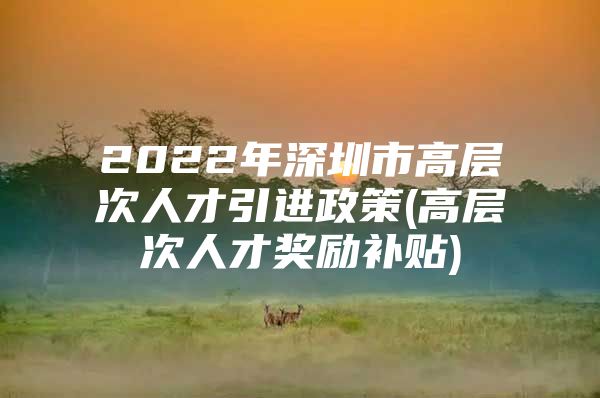 2022年深圳市高层次人才引进政策(高层次人才奖励补贴)